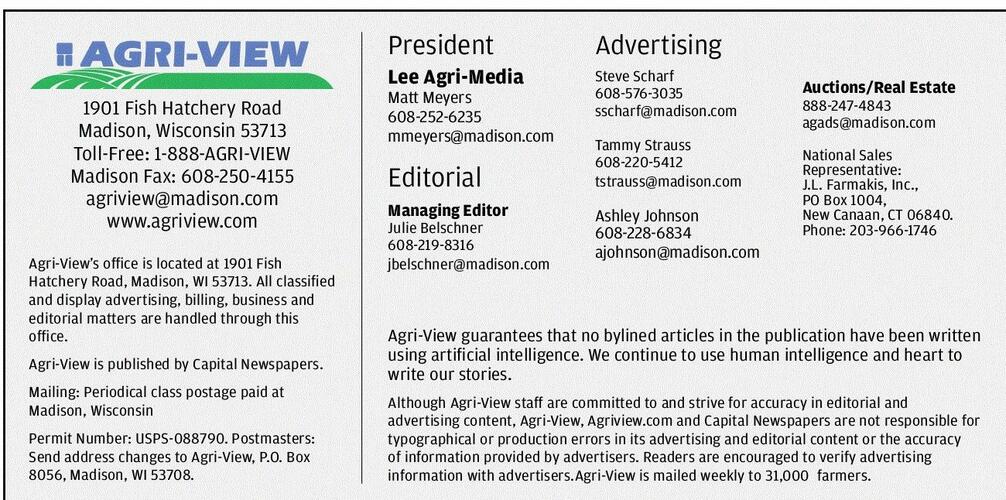 AGRI-VIEW

1901 Fish Hatchery Road
Madison, Wisconsin 53713
Toll-Free: 1-888-AGRI-VIEW
Madison Fax: 608-250-4155
agriview@madison.com
www.agriview.com

Agri-View's office is located at 1901 Fish Hatchery Road, Madison, WI 53713. All classified and display advertising, billing, business and editorial matters are handled through this office.

Agri-View is published by Capital Newspapers.

Mailing: Periodical class postage paid at Madison, Wisconsin

Permit Number: USPS-088790. Postmasters: Send address changes to Agri-View, P.O. Box 8056, Madison, WI 53708.

President

Lee Agri-Media
Matt Meyers
608-252-6235
mmeyers@madison.com

Editorial

Managing Editor
Julie Belschner
608-219-8316
jbelschner@madison.com

Advertising

Steve Scharf
608-576-3035
sscharf@madison.com

Tammy Strauss
608-220-5412
tstrauss@madison.com

Ashley Johnson
608-228-6834
ajohnson@madison.com

Auctions/Real Estate
888-247-4843
agads@madison.com

National Sales Representative:
J.L. Farmakis, Inc.,
PO Box 1004,
New Canaan, CT 06840.
Phone: 203-966-1746

Agri-View guarantees that no bylined articles in the publication have been written using artificial intelligence. We continue to use human intelligence and heart to write our stories.

Although Agri-View staff are committed to and strive for accuracy in editorial and advertising content, Agri-View, Agriview.com and Capital Newspapers are not responsible for typographical or production errors in its advertising and editorial content or the accuracy of information provided by advertisers. Readers are encouraged to verify advertising information with advertisers.Agri-View is mailed weekly to 31,000 farmers.